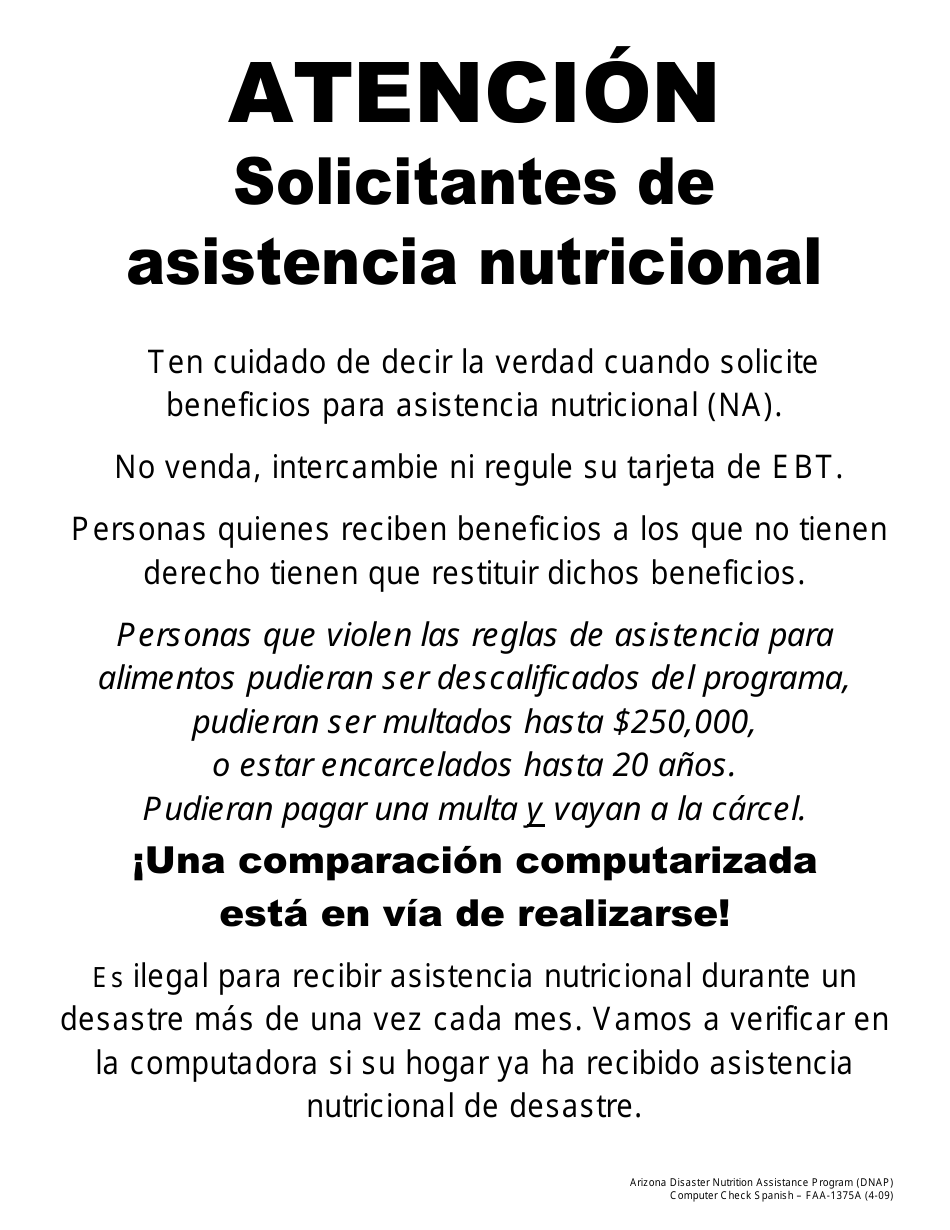 ATENCIÓN
Solicitantes de asistencia nutricional

Ten cuidado de decir la verdad cuando solicite beneficios para asistencia nutricional (NA).

No venda, intercambie ni regule su tarjeta de EBT.

Personas quienes reciben beneficios a los que no tienen derecho tienen que restituir dichos beneficios.

Personas que violen las reglas de asistencia para alimentos pudieran ser descalificados del programa, pudieran ser multados hasta $250,000, o estar encarcelados hasta 20 años. Pudieran pagar una multa y vayan a la cárcel.

¡Una comparación computarizada está en vía de realizarse!

Es ilegal para recibir asistencia nutricional durante un desastre más de una vez cada mes. Vamos a verificar en la computadora si su hogar ya ha recibido asistencia nutricional de desastre.

Arizona Disaster Nutrition Assistance Program (DNAP)
Computer Check Spanish – FAA-1375A (4-09)